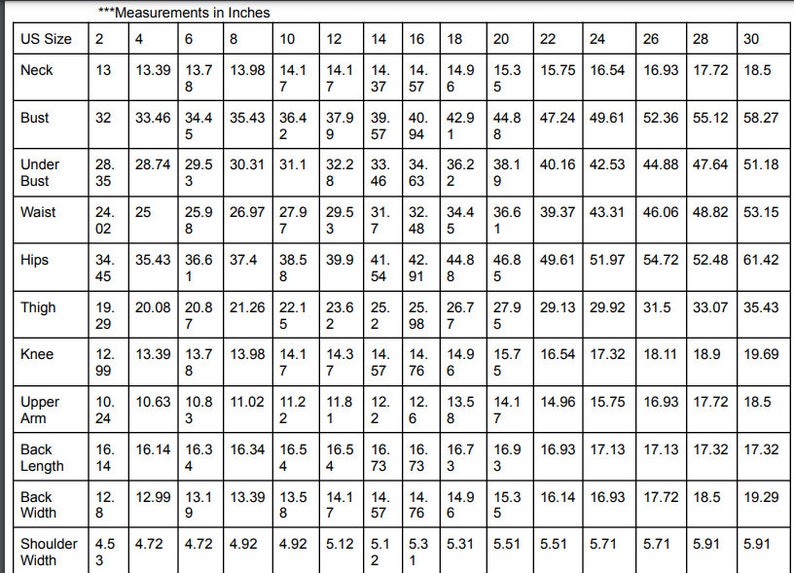 ***Measurements in Inches

| US Size | 2 | 4 | 6 | 8 | 10 | 12 | 14 | 16 | 18 | 20 | 22 | 24 | 26 | 28 | 30 |
|---|---|---|---|---|---|---|---|---|---|---|---|---|---|---|---|
| Neck | 13 | 13.39 | 13.78 | 13.98 | 14.17 | 14.17 | 14.37 | 14.57 | 14.96 | 15.35 | 15.75 | 16.54 | 16.93 | 17.72 | 18.5 |
| Bust | 32 | 33.46 | 34.45 | 35.43 | 36.42 | 37.99 | 39.57 | 40.94 | 42.91 | 44.88 | 47.24 | 49.61 | 52.36 | 55.12 | 58.27 |
| Under Bust | 28.35 | 28.74 | 29.53 | 30.31 | 31.1 | 32.28 | 33.46 | 34.63 | 36.22 | 38.19 | 40.16 | 42.53 | 44.88 | 47.64 | 51.18 |
| Waist | 24.02 | 25 | 25.98 | 26.97 | 27.97 | 29.53 | 31.7 | 32.48 | 34.45 | 36.61 | 39.37 | 43.31 | 46.06 | 48.82 | 53.15 |
| Hips | 34.45 | 35.43 | 36.61 | 37.4 | 38.58 | 39.9 | 41.54 | 42.91 | 44.88 | 46.85 | 49.61 | 51.97 | 54.72 | 52.48 | 61.42 |
| Thigh | 19.29 | 20.08 | 20.87 | 21.26 | 22.15 | 23.62 | 25.2 | 25.98 | 26.77 | 27.95 | 29.13 | 29.92 | 31.5 | 33.07 | 35.43 |
| Knee | 12.99 | 13.39 | 13.78 | 13.98 | 14.17 | 14.37 | 14.57 | 14.76 | 14.96 | 15.75 | 16.54 | 17.32 | 18.11 | 18.9 | 19.69 |
| Upper Arm | 10.24 | 10.63 | 10.83 | 11.02 | 11.22 | 11.81 | 12.2 | 12.6 | 13.58 | 14.17 | 14.96 | 15.75 | 16.93 | 17.72 | 18.5 |
| Back Length | 16.14 | 16.14 | 16.34 | 16.34 | 16.54 | 16.54 | 16.73 | 16.73 | 16.73 | 16.93 | 16.93 | 17.13 | 17.13 | 17.32 | 17.32 |
| Back Width | 12.8 | 12.99 | 13.19 | 13.39 | 13.58 | 14.17 | 14.57 | 14.76 | 14.96 | 15.35 | 16.14 | 16.93 | 17.72 | 18.5 | 19.29 |
| Shoulder Width | 4.53 | 4.72 | 4.72 | 4.92 | 4.92 | 5.12 | 5.12 | 5.31 | 5.31 | 5.51 | 5.51 | 5.71 | 5.71 | 5.91 | 5.91 |